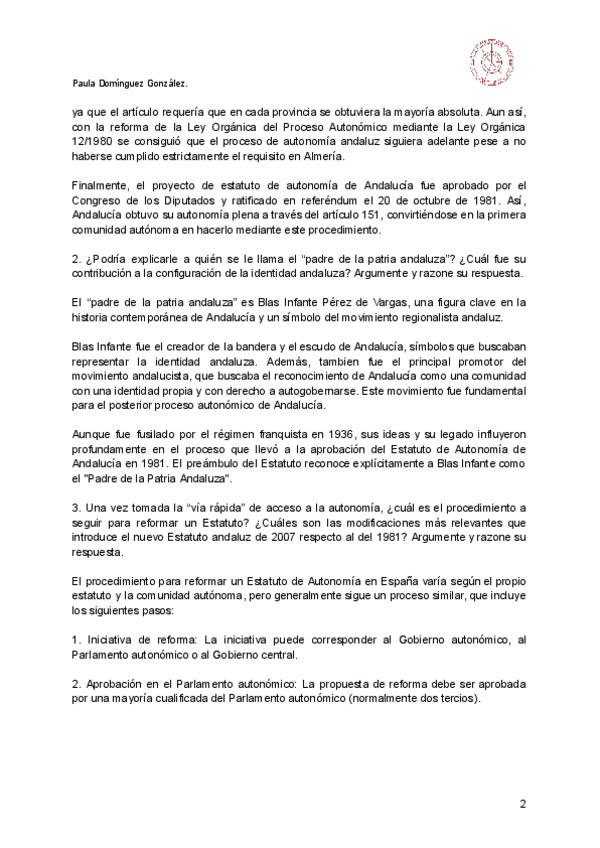 Paula Domínguez González.

ya que el artículo requería que en cada provincia se obtuviera la mayoría absoluta. Aun así, con la reforma de la Ley Orgánica del Proceso Autonómico mediante la Ley Orgánica 12/1980 se consiguió que el proceso de autonomía andaluz siguiera adelante pese a no haberse cumplido estrictamente el requisito en Almería.

Finalmente, el proyecto de estatuto de autonomía de Andalucía fue aprobado por el Congreso de los Diputados y ratificado en referéndum el 20 de octubre de 1981. Así, Andalucía obtuvo su autonomía plena a través del artículo 151, convirtiéndose en la primera comunidad autónoma en hacerlo mediante este procedimiento.

2. ¿Podría explicarle a quién se le llama el "padre de la patria andaluza"? ¿Cuál fue su contribución a la configuración de la identidad andaluza? Argumente y razone su respuesta.

El "padre de la patria andaluza" es Blas Infante Pérez de Vargas, una figura clave en la historia contemporánea de Andalucía y un símbolo del movimiento regionalista andaluz.

Blas Infante fue el creador de la bandera y el escudo de Andalucía, símbolos que buscaban representar la identidad andaluza. Además, tambien fue el principal promotor del movimiento andalucista, que buscaba el reconocimiento de Andalucía como una comunidad con una identidad propia y con derecho a autogobernarse. Este movimiento fue fundamental para el posterior proceso autonómico de Andalucía.

Aunque fue fusilado por el régimen franquista en 1936, sus ideas y su legado influyeron profundamente en el proceso que llevó a la aprobación del Estatuto de Autonomía de Andalucía en 1981. El preámbulo del Estatuto reconoce explícitamente a Blas Infante como el "Padre de la Patria Andaluza".

3. Una vez tomada la "vía rápida" de acceso a la autonomía, ¿cuál es el procedimiento a seguir para reformar un Estatuto? ¿Cuáles son las modificaciones más relevantes que introduce el nuevo Estatuto andaluz de 2007 respecto al del 1981? Argumente y razone su respuesta.

El procedimiento para reformar un Estatuto de Autonomía en España varía según el propio estatuto y la comunidad autónoma, pero generalmente sigue un proceso similar, que incluye los siguientes pasos:

1. Iniciativa de reforma: La iniciativa puede corresponder al Gobierno autonómico, al Parlamento autonómico o al Gobierno central.

2. Aprobación en el Parlamento autonómico: La propuesta de reforma debe ser aprobada por una mayoría cualificada del Parlamento autonómico (normalmente dos tercios).

2